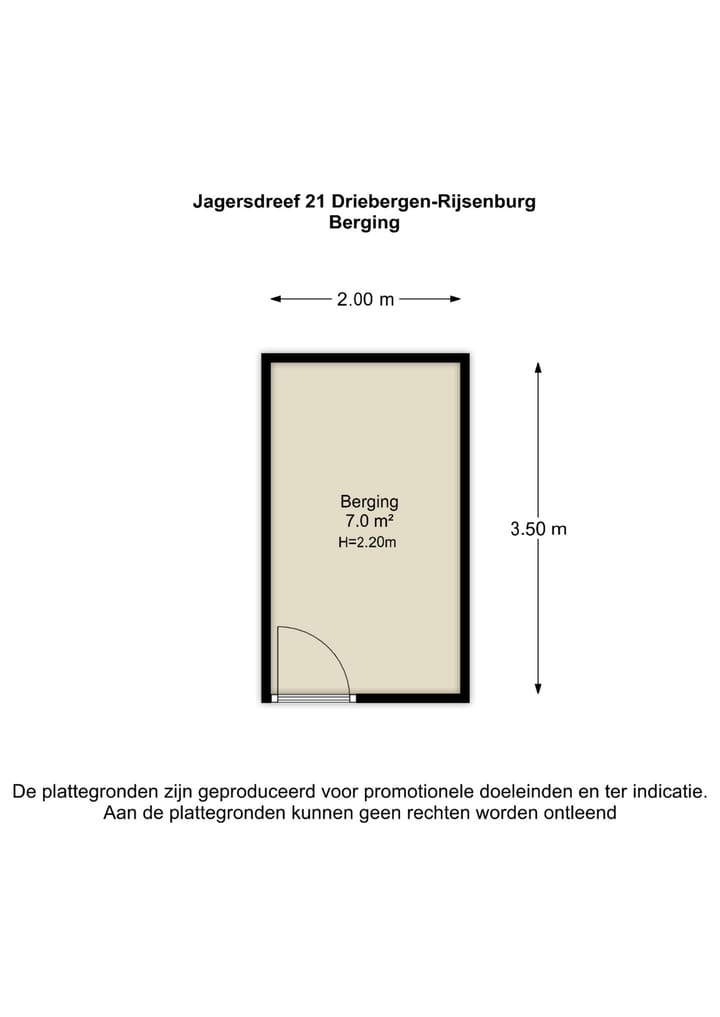 Jagersdreef 21 Driebergen-Rijsenburg
Berging

2.00 m

Berging
7.0 m²
H=2.20m

3.50 m

De plattegronden zijn geproduceerd voor promotionele doeleinden en ter indicatie.
Aan de plattegronden kunnen geen rechten worden ontleend